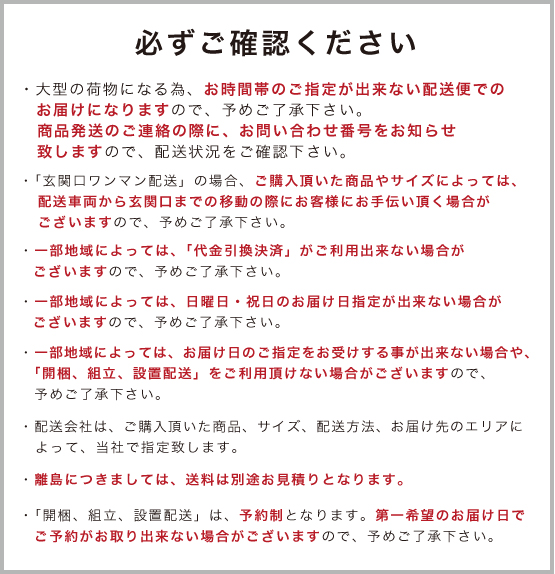 必ずご確認ください

・大型の荷物になる為、お時間帯のご指定が出来ない配送便でのお届けになりますので、予めご了承下さい。
商品発送のご連絡の際に、お問い合わせ番号をお知らせ致しますので、配送状況をご確認下さい。

・「玄関口ワンマン配送」の場合、ご購入頂いた商品やサイズによっては、配送車両から玄関口までの移動の際にお客様にお手伝い頂く場合がございますので、予めご了承下さい。

・一部地域によっては、「代金引換決済」がご利用出来ない場合がございますので、予めご了承下さい。

・一部地域によっては、日曜日・祝日のお届け日指定が出来ない場合がございますので、予めご了承下さい。

・一部地域によっては、お届け日のご指定をお受けする事が出来ない場合や、「開梱、組立、設置配送」をご利用頂けない場合がございますので、予めご了承下さい。

・配送会社は、ご購入頂いた商品、サイズ、配送方法、お届け先のエリアによって、当社で指定致します。

・離島につきましては、送料は別途お見積りとなります。

・「開梱、組立、設置配送」は、予約制となります。第一希望のお届け日でご予約がお取り出来ない場合がございますので、予めご了承下さい。